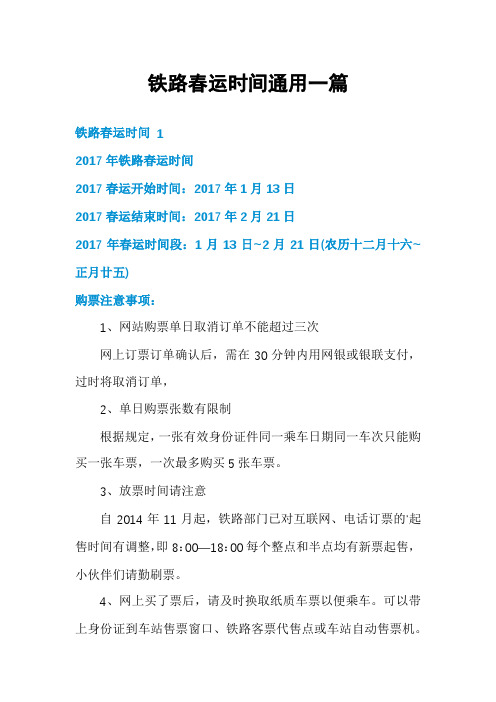 铁路春运时间通用一篇

铁路春运时间 1

2017 年铁路春运时间

2017 春运开始时间：2017 年 1 月 13 日

2017 春运结束时间：2017 年 2 月 21 日

2017 年春运时间段：1 月 13 日~2 月 21 日(农历十二月十六~正月廿五)

购票注意事项：

1、网站购票单日取消订单不能超过三次

网上订票订单确认后，需在 30 分钟内用网银或银联支付，过时将取消订单，

2、单日购票张数有限制

根据规定，一张有效身份证件同一乘车日期同一车次只能购买一张车票，一次最多购买 5 张车票。

3、放票时间请注意

自 2014 年 11 月起，铁路部门已对互联网、电话订票的'起售时间有调整，即 8：00—18：00 每个整点和半点均有新票起售，小伙伴们请勤刷票。

4、网上买了票后，请及时换取纸质车票以便乘车。可以带上身份证到车站售票窗口、铁路客票代售点或车站自动售票机。